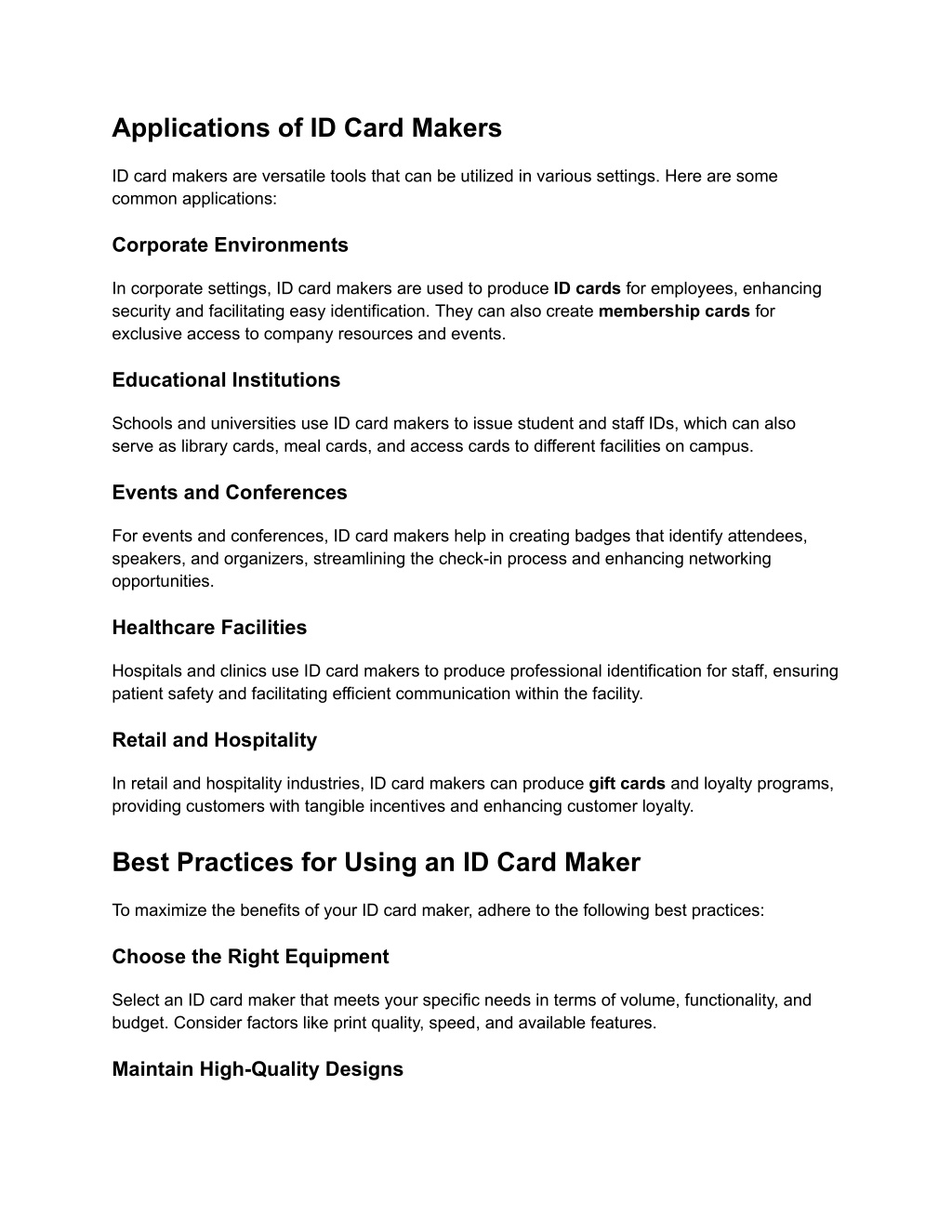 Applications of ID Card Makers

ID card makers are versatile tools that can be utilized in various settings. Here are some common applications:

Corporate Environments

In corporate settings, ID card makers are used to produce ID cards for employees, enhancing security and facilitating easy identification. They can also create membership cards for exclusive access to company resources and events.

Educational Institutions

Schools and universities use ID card makers to issue student and staff IDs, which can also serve as library cards, meal cards, and access cards to different facilities on campus.

Events and Conferences

For events and conferences, ID card makers help in creating badges that identify attendees, speakers, and organizers, streamlining the check-in process and enhancing networking opportunities.

Healthcare Facilities

Hospitals and clinics use ID card makers to produce professional identification for staff, ensuring patient safety and facilitating efficient communication within the facility.

Retail and Hospitality

In retail and hospitality industries, ID card makers can produce gift cards and loyalty programs, providing customers with tangible incentives and enhancing customer loyalty.

Best Practices for Using an ID Card Maker

To maximize the benefits of your ID card maker, adhere to the following best practices:

Choose the Right Equipment

Select an ID card maker that meets your specific needs in terms of volume, functionality, and budget. Consider factors like print quality, speed, and available features.

Maintain High-Quality Designs